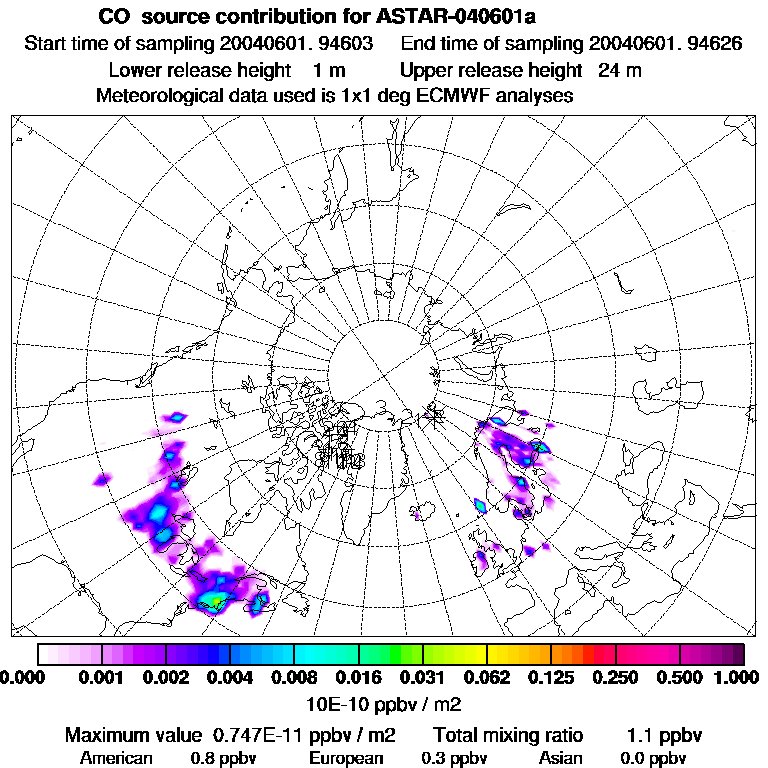 CO source contribution for ASTAR-040601a
Start time of sampling 20040601. 94603 End time of sampling 20040601. 94626
Lower release height 1 m Upper release height 24 m
Meteorological data used is 1x1 deg ECMWF analyses

0.000 0.001 0.002 0.004 0.008 0.016 0.031 0.062 0.125 0.250 0.500 1.000
10E-10 ppbv / m2

Maximum value 0.747E-11 ppbv / m2 Total mixing ratio 1.1 ppbv
American 0.8 ppbv European 0.3 ppbv Asian 0.0 ppbv